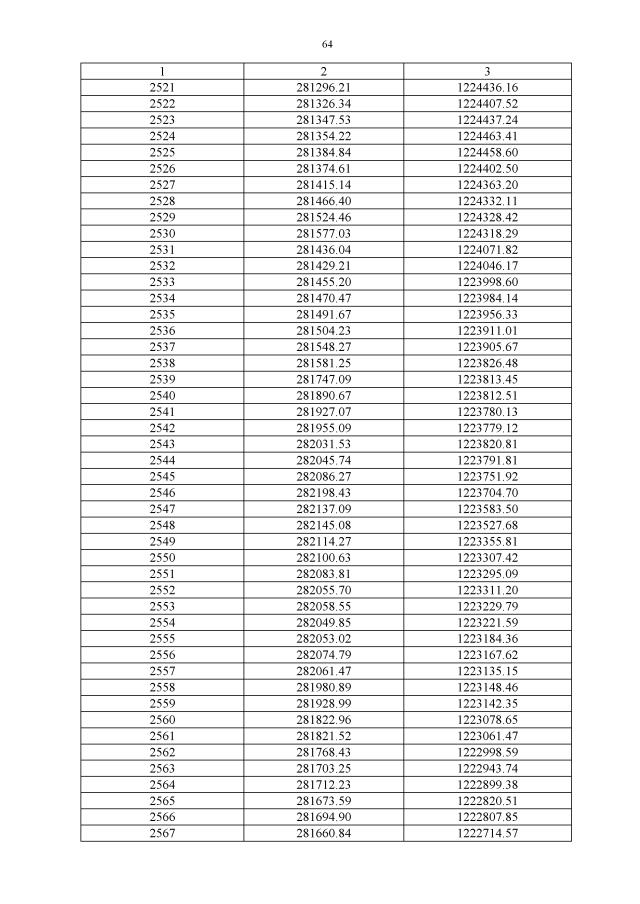 64

| 1 | 2 | 3 |
|---|---|---|
| 2521 | 281296.21 | 1224436.16 |
| 2522 | 281326.34 | 1224407.52 |
| 2523 | 281347.53 | 1224437.24 |
| 2524 | 281354.22 | 1224463.41 |
| 2525 | 281384.84 | 1224458.60 |
| 2526 | 281374.61 | 1224402.50 |
| 2527 | 281415.14 | 1224363.20 |
| 2528 | 281466.40 | 1224332.11 |
| 2529 | 281524.46 | 1224328.42 |
| 2530 | 281577.03 | 1224318.29 |
| 2531 | 281436.04 | 1224071.82 |
| 2532 | 281429.21 | 1224046.17 |
| 2533 | 281455.20 | 1223998.60 |
| 2534 | 281470.47 | 1223984.14 |
| 2535 | 281491.67 | 1223956.33 |
| 2536 | 281504.23 | 1223911.01 |
| 2537 | 281548.27 | 1223905.67 |
| 2538 | 281581.25 | 1223826.48 |
| 2539 | 281747.09 | 1223813.45 |
| 2540 | 281890.67 | 1223812.51 |
| 2541 | 281927.07 | 1223780.13 |
| 2542 | 281955.09 | 1223779.12 |
| 2543 | 282031.53 | 1223820.81 |
| 2544 | 282045.74 | 1223791.81 |
| 2545 | 282086.27 | 1223751.92 |
| 2546 | 282198.43 | 1223704.70 |
| 2547 | 282137.09 | 1223583.50 |
| 2548 | 282145.08 | 1223527.68 |
| 2549 | 282114.27 | 1223355.81 |
| 2550 | 282100.63 | 1223307.42 |
| 2551 | 282083.81 | 1223295.09 |
| 2552 | 282055.70 | 1223311.20 |
| 2553 | 282058.55 | 1223229.79 |
| 2554 | 282049.85 | 1223221.59 |
| 2555 | 282053.02 | 1223184.36 |
| 2556 | 282074.79 | 1223167.62 |
| 2557 | 282061.47 | 1223135.15 |
| 2558 | 281980.89 | 1223148.46 |
| 2559 | 281928.99 | 1223142.35 |
| 2560 | 281822.96 | 1223078.65 |
| 2561 | 281821.52 | 1223061.47 |
| 2562 | 281768.43 | 1222998.59 |
| 2563 | 281703.25 | 1222943.74 |
| 2564 | 281712.23 | 1222899.38 |
| 2565 | 281673.59 | 1222820.51 |
| 2566 | 281694.90 | 1222807.85 |
| 2567 | 281660.84 | 1222714.57 |